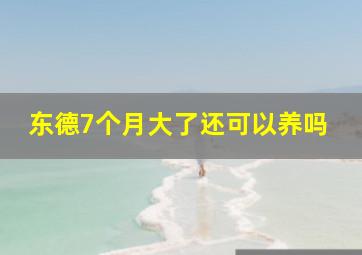 东德7个月大了还可以养吗